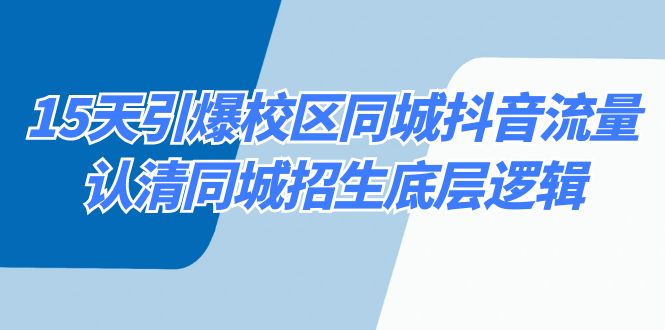 15天引爆校区同城抖音流量
认清同城招生底层逻辑